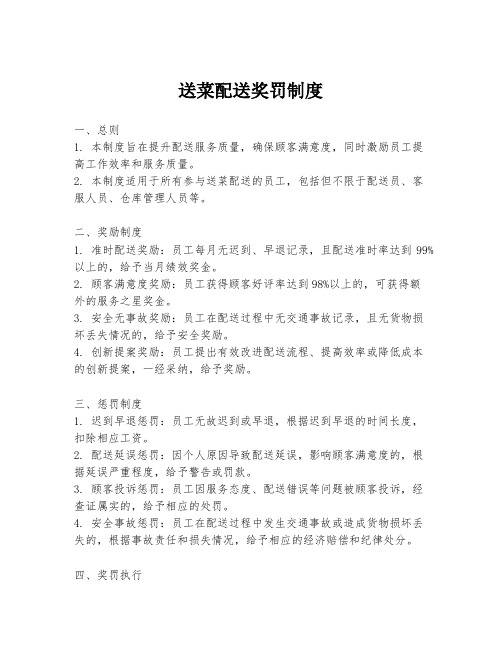 送菜配送奖罚制度

一、总则
1. 本制度旨在提升配送服务质量，确保顾客满意度，同时激励员工提高工作效率和服务质量。
2. 本制度适用于所有参与送菜配送的员工，包括但不限于配送员、客服人员、仓库管理人员等。

二、奖励制度
1. 准时配送奖励：员工每月无迟到、早退记录，且配送准时率达到 99%以上的，给予当月绩效奖金。
2. 顾客满意度奖励：员工获得顾客好评率达到98%以上的，可获得额外的服务之星奖金。
3. 安全无事故奖励：员工在配送过程中无交通事故记录，且无货物损坏丢失情况的，给予安全奖励。
4. 创新提案奖励：员工提出有效改进配送流程、提高效率或降低成本的创新提案，一经采纳，给予奖励。

三、惩罚制度
1. 迟到早退惩罚：员工无故迟到或早退，根据迟到早退的时间长度，扣除相应工资。
2. 配送延误惩罚：因个人原因导致配送延误，影响顾客满意度的，根据延误严重程度，给予警告或罚款。
3. 顾客投诉惩罚：员工因服务态度、配送错误等问题被顾客投诉，经查证属实的，给予相应的处罚。
4. 安全事故惩罚：员工在配送过程中发生交通事故或造成货物损坏丢失的，根据事故责任和损失情况，给予相应的经济赔偿和纪律处分。

四、奖罚执行